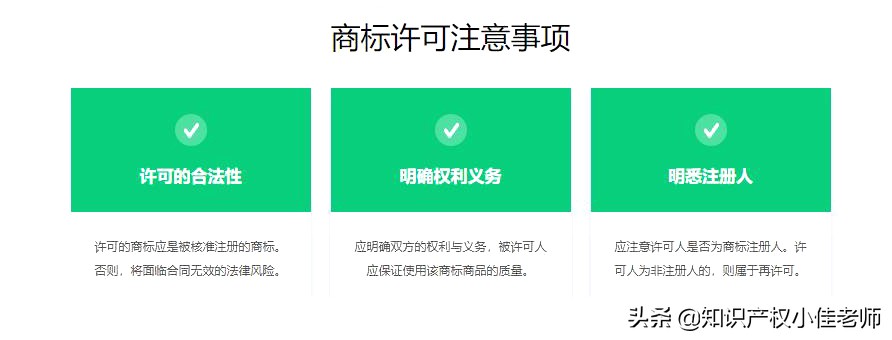 商标许可注意事项

许可的合法性

许可的商标应是被核准注册的商标。否则，将面临合同无效的法律风险。

明确权利义务

应明确双方的权利与义务，被许可人应保证使用该商标商品的质量。

明悉注册人

应注意许可人是否为商标注册人。许可人为非注册人的，则属于再许可。

头条 @知识产权小佳老师